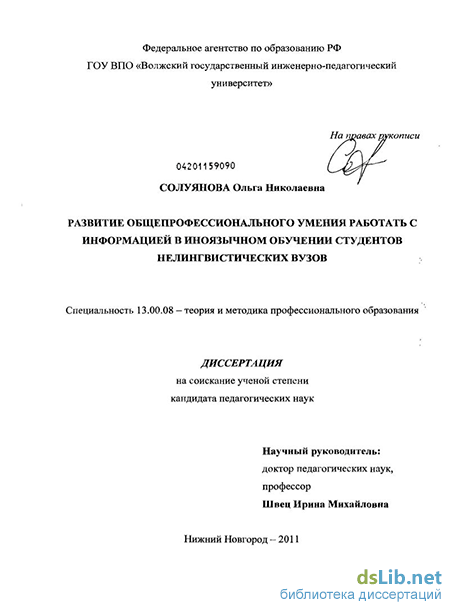 Федеральное агентство по образованию РФ
ГОУ ВПО «Волжский государственный инженерно-педагогический университет»

На правах рукописи

04201159090

СОЛУЯНОВА Ольга Николаевна

РАЗВИТИЕ ОБЩЕПРОФЕССИОНАЛЬНОГО УМЕНИЯ РАБОТАТЬ С ИНФОРМАЦИЕЙ В ИНОЯЗЫЧНОМ ОБУЧЕНИИ СТУДЕНТОВ НЕЛИНГВИСТИЧЕСКИХ ВУЗОВ

Специальность 13.00.08 – теория и методика профессионального образования

ДИССЕРТАЦИЯ
на соискание ученой степени
кандидата педагогических наук

Научный руководитель:
доктор педагогических наук,
профессор
Швец Ирина Михайловна

Нижний Новгород – 2011

dsLib.net
библиотека диссертаций